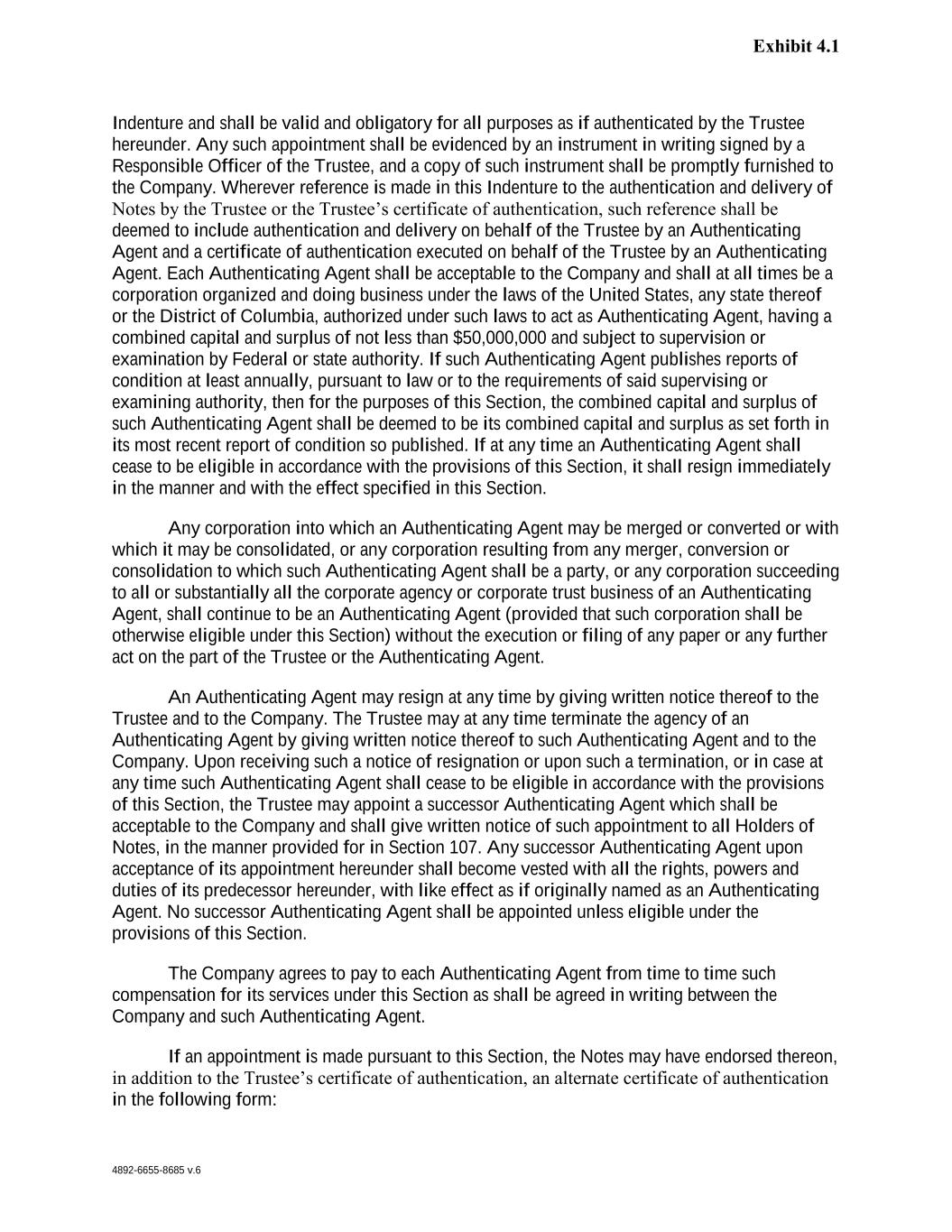 Exhibit 4.1

Indenture and shall be valid and obligatory for all purposes as if authenticated by the Trustee hereunder. Any such appointment shall be evidenced by an instrument in writing signed by a Responsible Officer of the Trustee, and a copy of such instrument shall be promptly furnished to the Company. Wherever reference is made in this Indenture to the authentication and delivery of Notes by the Trustee or the Trustee's certificate of authentication, such reference shall be deemed to include authentication and delivery on behalf of the Trustee by an Authenticating Agent and a certificate of authentication executed on behalf of the Trustee by an Authenticating Agent. Each Authenticating Agent shall be acceptable to the Company and shall at all times be a corporation organized and doing business under the laws of the United States, any state thereof or the District of Columbia, authorized under such laws to act as Authenticating Agent, having a combined capital and surplus of not less than $50,000,000 and subject to supervision or examination by Federal or state authority. If such Authenticating Agent publishes reports of condition at least annually, pursuant to law or to the requirements of said supervising or examining authority, then for the purposes of this Section, the combined capital and surplus of such Authenticating Agent shall be deemed to be its combined capital and surplus as set forth in its most recent report of condition so published. If at any time an Authenticating Agent shall cease to be eligible in accordance with the provisions of this Section, it shall resign immediately in the manner and with the effect specified in this Section.

Any corporation into which an Authenticating Agent may be merged or converted or with which it may be consolidated, or any corporation resulting from any merger, conversion or consolidation to which such Authenticating Agent shall be a party, or any corporation succeeding to all or substantially all the corporate agency or corporate trust business of an Authenticating Agent, shall continue to be an Authenticating Agent (provided that such corporation shall be otherwise eligible under this Section) without the execution or filing of any paper or any further act on the part of the Trustee or the Authenticating Agent.

An Authenticating Agent may resign at any time by giving written notice thereof to the Trustee and to the Company. The Trustee may at any time terminate the agency of an Authenticating Agent by giving written notice thereof to such Authenticating Agent and to the Company. Upon receiving such a notice of resignation or upon such a termination, or in case at any time such Authenticating Agent shall cease to be eligible in accordance with the provisions of this Section, the Trustee may appoint a successor Authenticating Agent which shall be acceptable to the Company and shall give written notice of such appointment to all Holders of Notes, in the manner provided for in Section 107. Any successor Authenticating Agent upon acceptance of its appointment hereunder shall become vested with all the rights, powers and duties of its predecessor hereunder, with like effect as if originally named as an Authenticating Agent. No successor Authenticating Agent shall be appointed unless eligible under the provisions of this Section.

The Company agrees to pay to each Authenticating Agent from time to time such compensation for its services under this Section as shall be agreed in writing between the Company and such Authenticating Agent.

If an appointment is made pursuant to this Section, the Notes may have endorsed thereon, in addition to the Trustee's certificate of authentication, an alternate certificate of authentication in the following form:

4892-6655-8685 v.6